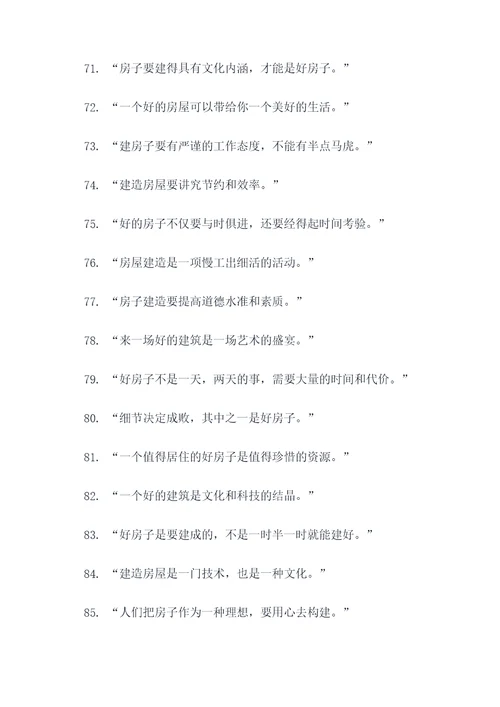 71. “房子要建得具有文化内涵，才能是好房子。”

72. “一个好的房屋可以带给你一个美好的生活。”

73. “建房子要有严谨的工作态度，不能有半点马虎。”

74. “建造房屋要讲究节约和效率。”

75. “好的房子不仅要与时俱进，还要经得起时间考验。”

76. “房屋建造是一项慢工出细活的活动。”

77. “房子建造要提高道德水准和素质。”

78. “来一场好的建筑是一场艺术的盛宴。”

79. “好房子不是一天，两天的事，需要大量的时间和代价。”

80. “细节决定成败，其中之一是好房子。”

81. “一个值得居住的好房子是值得珍惜的资源。”

82. “一个好的建筑是文化和科技的结晶。”

83. “好房子是要建成的，不是一时半一时就能建好。”

84. “建造房屋是一门技术，也是一种文化。”

85. “人们把房子作为一种理想，要用心去构建。”